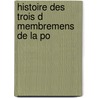 histoire des trois d membremens de la po